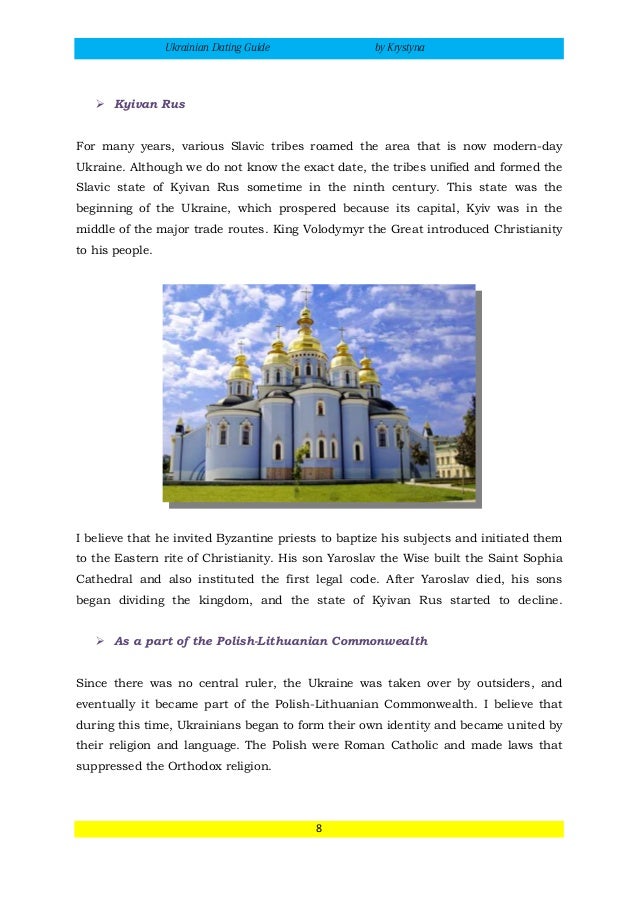 Ukrainian Dating Guide by Krystyna

➢ Kyivan Rus

For many years, various Slavic tribes roamed the area that is now modern-day Ukraine. Although we do not know the exact date, the tribes unified and formed the Slavic state of Kyivan Rus sometime in the ninth century. This state was the beginning of the Ukraine, which prospered because its capital, Kyiv was in the middle of the major trade routes. King Volodymyr the Great introduced Christianity to his people.

I believe that he invited Byzantine priests to baptize his subjects and initiated them to the Eastern rite of Christianity. His son Yaroslav the Wise built the Saint Sophia Cathedral and also instituted the first legal code. After Yaroslav died, his sons began dividing the kingdom, and the state of Kyivan Rus started to decline.

➢ As a part of the Polish-Lithuanian Commonwealth

Since there was no central ruler, the Ukraine was taken over by outsiders, and eventually it became part of the Polish-Lithuanian Commonwealth. I believe that during this time, Ukrainians began to form their own identity and became united by their religion and language. The Polish were Roman Catholic and made laws that suppressed the Orthodox religion.

8